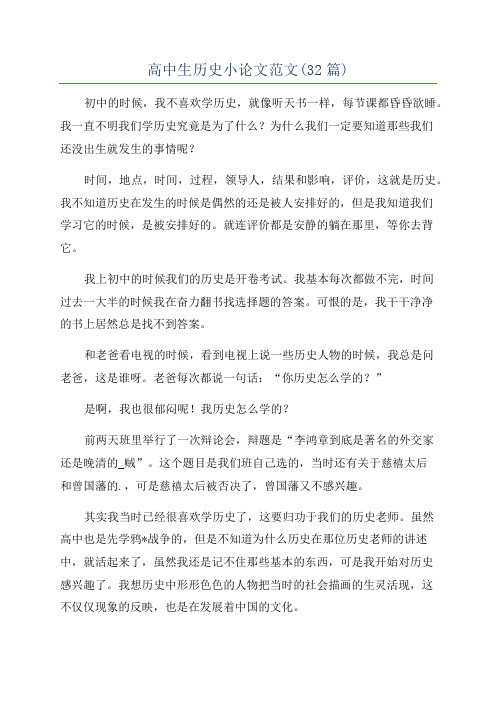 高中生历史小论文范文(32篇)

初中的时候，我不喜欢学历史，就像听天书一样，每节课都昏昏欲睡。我一直不明我们学历史究竟是为了什么？为什么我们一定要知道那些我们还没出生就发生的事情呢？

时间，地点，时间，过程，领导人，结果和影响，评价，这就是历史。我不知道历史在发生的时候是偶然的还是被人安排好的，但是我知道我们学习它的时候，是被安排好的。就连评价都是安静的躺在那里，等你去背它。

我上初中的时候我们的历史是开卷考试。我基本每次都做不完，时间过去一大半的时候我在奋力翻书找选择题的答案。可恨的是，我干干净净的书上居然总是找不到答案。

和老爸看电视的时候，看到电视上说一些历史人物的时候，我总是问老爸，这是谁呀。老爸每次都说一句话：“你历史怎么学的？”

是啊，我也很郁闷呢！我历史怎么学的？

前两天班里举行了一次辩论会，辩题是“李鸿章到底是著名的外交家还是晚清的_贼”。这个题目是我们班自己选的，当时还有关于慈禧太后和曾国藩的.，可是慈禧太后被否决了，曾国藩又不感兴趣。

其实我当时已经很喜欢学历史了，这要归功于我们的历史老师。虽然高中也是先学鸦*战争的，但是不知道为什么历史在那位历史老师的讲述中，就活起来了，虽然我还是记不住那些基本的东西，可是我开始对历史感兴趣了。我想历史中形形色色的人物把当时的社会描画的生灵活现，这不仅仅现象的反映，也是在发展着中国的文化。